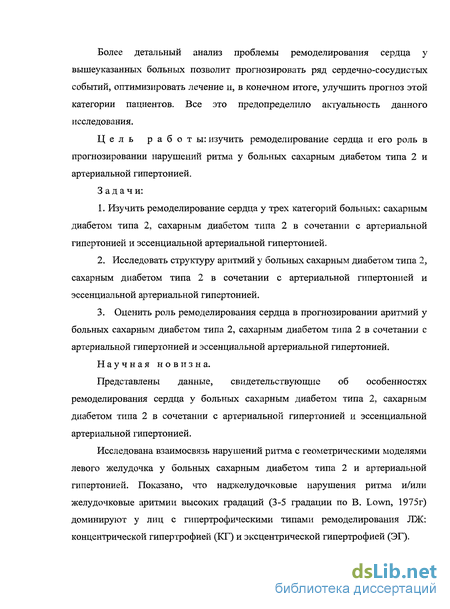 Более детальный анализ проблемы ремоделирования сердца у вышеуказанных больных позволит прогнозировать ряд сердечно-сосудистых событий, оптимизировать лечение и, в конечном итоге, улучшить прогноз этой категории пациентов. Все это предопределило актуальность данного исследования.

Цель работы: изучить ремоделирование сердца и его роль в прогнозировании нарушений ритма у больных сахарным диабетом типа 2 и артериальной гипертонией.

Задачи:

1. Изучить ремоделирование сердца у трех категорий больных: сахарным диабетом типа 2, сахарным диабетом типа 2 в сочетании с артериальной гипертонией и эссенциальной артериальной гипертонией.

2. Исследовать структуру аритмий у больных сахарным диабетом типа 2, сахарным диабетом типа 2 в сочетании с артериальной гипертонией и эссенциальной артериальной гипертонией.

3. Оценить роль ремоделирования сердца в прогнозировании аритмий у больных сахарным диабетом типа 2, сахарным диабетом типа 2 в сочетании с артериальной гипертонией и эссенциальной артериальной гипертонией.

Научная новизна.

Представлены данные, свидетельствующие об особенностях ремоделирования сердца у больных сахарным диабетом типа 2, сахарным диабетом типа 2 в сочетании с артериальной гипертонией и эссенциальной артериальной гипертонией.

Исследована взаимосвязь нарушений ритма с геометрическими моделями левого желудочка у больных сахарным диабетом типа 2 и артериальной гипертонией. Показано, что наджелудочковые нарушения ритма и/или желудочковые аритмии высоких градаций (3-5 градации по B. Lown, 1975г) доминируют у лиц с гипертрофическими типами ремоделирования ЛЖ: концентрической гипертрофией (КГ) и эксцентрической гипертрофией (ЭГ).

dsLib.net
библиотека диссертаций